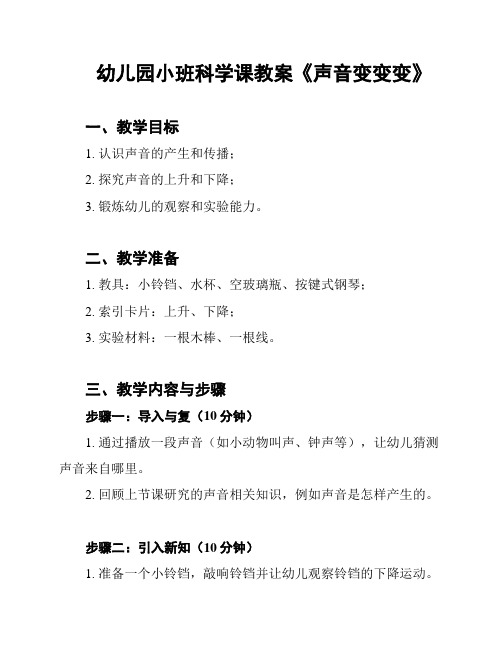 幼儿园小班科学课教案《声音变变变》

一、教学目标

1. 认识声音的产生和传播；

2. 探究声音的上升和下降；

3. 锻炼幼儿的观察和实验能力。

二、教学准备

1. 教具：小铃铛、水杯、空玻璃瓶、按键式钢琴；

2. 索引卡片：上升、下降；

3. 实验材料：一根木棒、一根线。

三、教学内容与步骤

步骤一：导入与复（10 分钟）

1. 通过播放一段声音（如小动物叫声、钟声等），让幼儿猜测声音来自哪里。

2. 回顾上节课研究的声音相关知识，例如声音是怎样产生的。

步骤二：引入新知（10 分钟）

1. 准备一个小铃铛，敲响铃铛并让幼儿观察铃铛的下降运动。